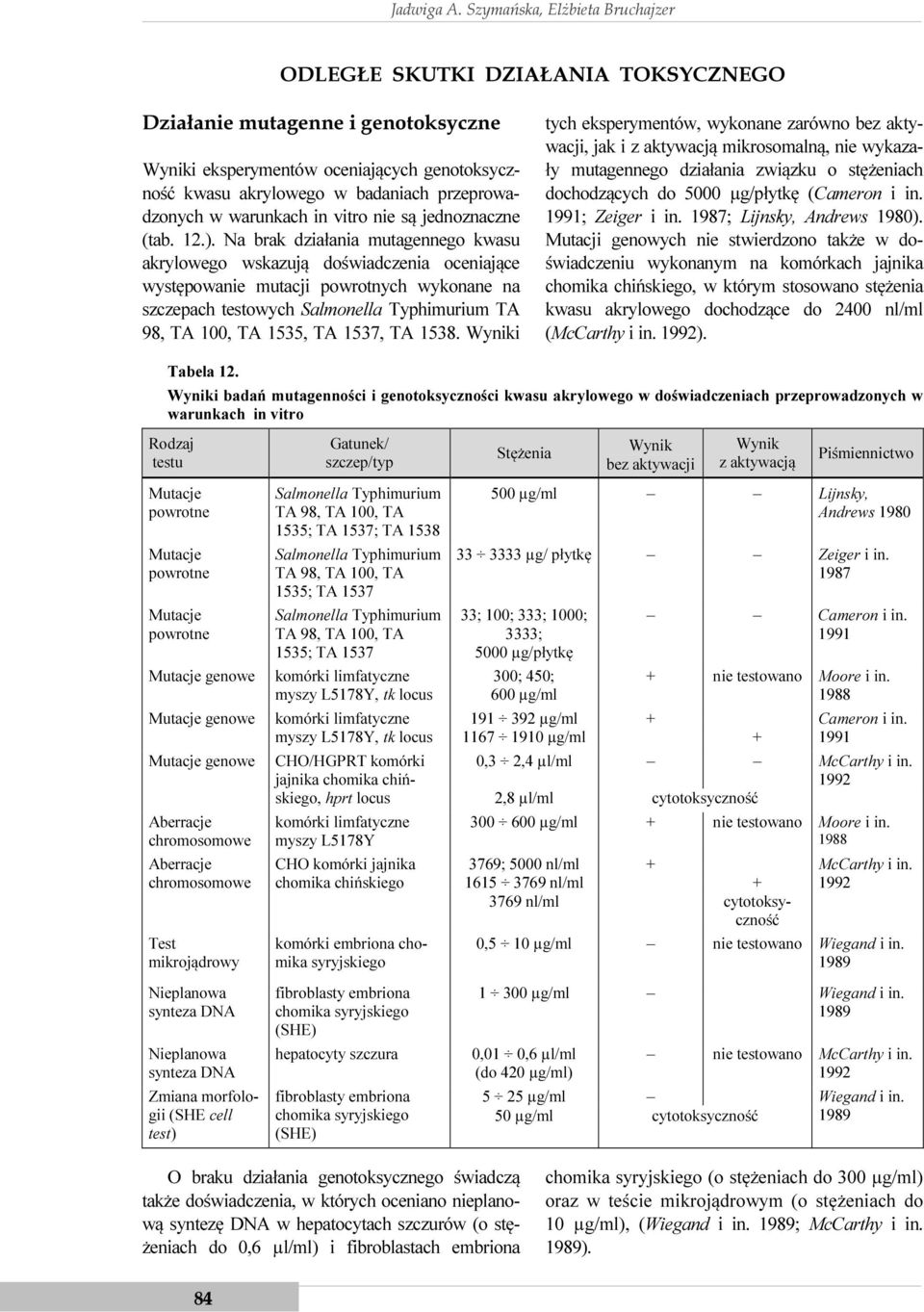 Jadwiga A. Szymańska, Elżbieta Bruchajzer

ODLEGŁE SKUTKI DZIAŁANIA TOKSYCZNEGO

Działanie mutagenne i genotoksyczne

Wyniki eksperymentów oceniających genotoksyczność kwasu akrylowego w badaniach przeprowadzonych w warunkach in vitro nie są jednoznaczne (tab. 12.). Na brak działania mutagennego kwasu akrylowego wskazują doświadczenia oceniające występowanie mutacji powrotnych wykonane na szczepach testowych Salmonella Typhimurium TA 98, TA 100, TA 1535, TA 1537, TA 1538. Wyniki tych eksperymentów, wykonane zarówno bez aktywacji, jak i z aktywacją mikrosomalną, nie wykazały mutagennego działania związku o stężeniach dochodzących do 5000 µg/płytkę (Cameron i in. 1991; Zeiger i in. 1987; Lijnsky, Andrews 1980). Mutacji genowych nie stwierdzono także w doświadczeniu wykonanym na komórkach jajnika chomika chińskiego, w którym stosowano stężenia kwasu akrylowego dochodzące do 2400 nl/ml (McCarthy i in. 1992).

Tabela 12.
Wyniki badań mutagenności i genotoksyczności kwasu akrylowego w doświadczeniach przeprowadzonych w warunkach in vitro

| Rodzaj testu | Gatunek/ szczep/typ | Stężenia | Wynik bez aktywacji | Wynik z aktywacją | Piśmiennictwo |
|---|---|---|---|---|---|
| Mutacje powrotne | Salmonella Typhimurium TA 98, TA 100, TA 1535; TA 1537; TA 1538 | 500 µg/ml | – | – | Lijnsky, Andrews 1980 |
| Mutacje powrotne | Salmonella Typhimurium TA 98, TA 100, TA 1535; TA 1537 | 33 ÷ 3333 µg/ płytkę | – | – | Zeiger i in. 1987 |
| Mutacje powrotne | Salmonella Typhimurium TA 98, TA 100, TA 1535; TA 1537 | 33; 100; 333; 1000; 3333; 5000 µg/płytkę | – | – | Cameron i in. 1991 |
| Mutacje genowe | komórki limfatyczne myszy L5178Y, tk locus | 300; 450; 600 µg/ml | + | nie testowano | Moore i in. 1988 |
| Mutacje genowe | komórki limfatyczne myszy L5178Y, tk locus | 191 ÷ 392 µg/ml 1167 ÷ 1910 µg/ml | + | + | Cameron i in. 1991 |
| Mutacje genowe | CHO/HGPRT komórki jajnika chomika chińskiego, hprt locus | 0,3 ÷ 2,4 µl/ml 2,8 µl/ml | – cytotoksyczność | – | McCarthy i in. 1992 |
| Aberracje chromosomowe | komórki limfatyczne myszy L5178Y | 300 ÷ 600 µg/ml | + | nie testowano | Moore i in. 1988 |
| Aberracje chromosomowe | CHO komórki jajnika chomika chińskiego | 3769; 5000 nl/ml 1615 ÷ 3769 nl/ml 3769 nl/ml | + | + cytotoksyczność | McCarthy i in. 1992 |
| Test mikrojądrowy | komórki embriona chomika syryjskiego | 0,5 ÷ 10 µg/ml | – | nie testowano | Wiegand i in. 1989 |
| Nieplanowa synteza DNA | fibroblasty embriona chomika syryjskiego (SHE) | 1 ÷ 300 µg/ml | – | | Wiegand i in. 1989 |
| Nieplanowa synteza DNA | hepatocyty szczura | 0,01 ÷ 0,6 µl/ml (do 420 µg/ml) | – | nie testowano | McCarthy i in. 1992 |
| Zmiana morfologii (SHE cell test) | fibroblasty embriona chomika syryjskiego (SHE) | 5 ÷ 25 µg/ml 50 µg/ml | – cytotoksyczność | | Wiegand i in. 1989 |

O braku działania genotoksycznego świadczą także doświadczenia, w których oceniano nieplanową syntezę DNA w hepatocytach szczurów (o stężeniach do 0,6 µl/ml) i fibroblastach embriona chomika syryjskiego (o stężeniach do 300 µg/ml) oraz w teście mikrojądrowym (o stężeniach do 10 µg/ml), (Wiegand i in. 1989; McCarthy i in. 1989).

84